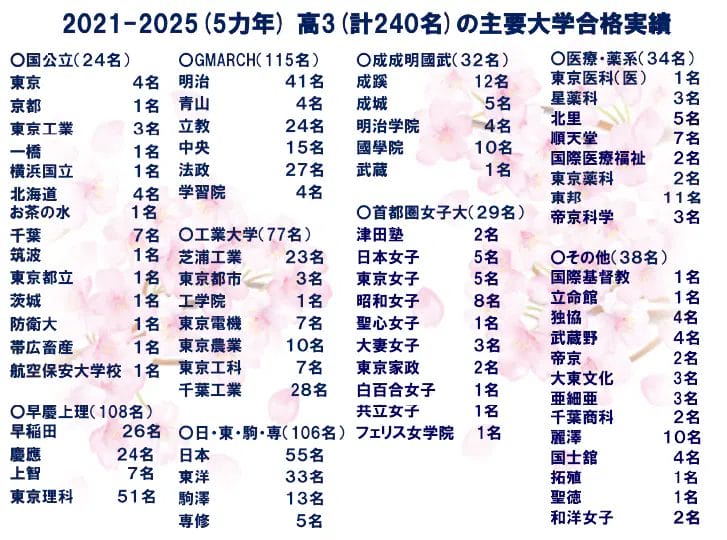 2021-2025(5カ年) 高3(計240名)の主要大学合格実績

○国公立(24名)
東京 4名
京都 1名
東京工業 3名
一橋 1名
横浜国立 1名
北海道 4名
お茶の水 1名
千葉 7名
筑波 1名
東京都立 1名
茨城 1名
防衛大 1名
帯広畜産 1名
航空保安大学校 1名

○早慶上理(108名)
早稲田 26名
慶應 24名
上智 7名
東京理科 51名

○GMARCH(115名)
明治 41名
青山 4名
立教 24名
中央 15名
法政 27名
学習院 4名

○工業大学(77名)
芝浦工業 23名
東京都市 3名
工学院 1名
東京電機 7名
東京農業 10名
東京工科 7名
千葉工業 28名

○日・東・駒・専(106名)
日本 55名
東洋 33名
駒澤 13名
専修 5名

○成成明國武(32名)
成蹊 12名
成城 5名
明治学院 4名
國學院 10名
武蔵 1名

○首都圏女子大(29名)
津田塾 2名
日本女子 5名
東京女子 5名
昭和女子 8名
聖心女子 1名
大妻女子 3名
東京家政 2名
白百合女子 1名
共立女子 1名
フェリス女学院 1名

○医療・薬系(34名)
東京医科(医) 1名
星薬科 3名
北里 5名
順天堂 7名
国際医療福祉 2名
東京薬科 2名
東邦 11名
帝京科学 3名

○その他(38名)
国際基督教 1名
立命館 1名
独協 4名
武蔵野 4名
帝京 2名
大東文化 3名
亜細亜 3名
千葉商科 2名
麗澤 10名
国士舘 4名
拓殖 1名
聖徳 1名
和洋女子 2名